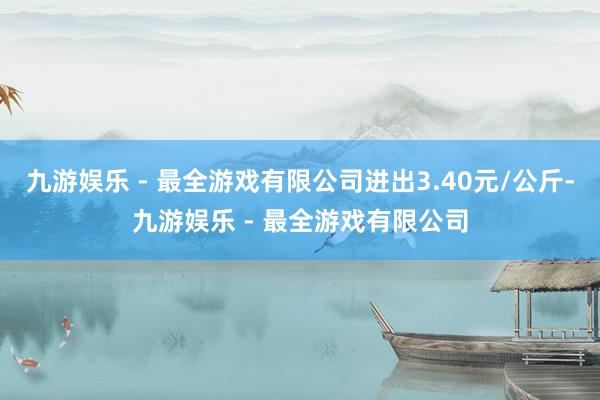 九游娱乐 - 最全游戏有限公司进出3.40元/公斤-九游娱乐 - 最全游戏有限公司